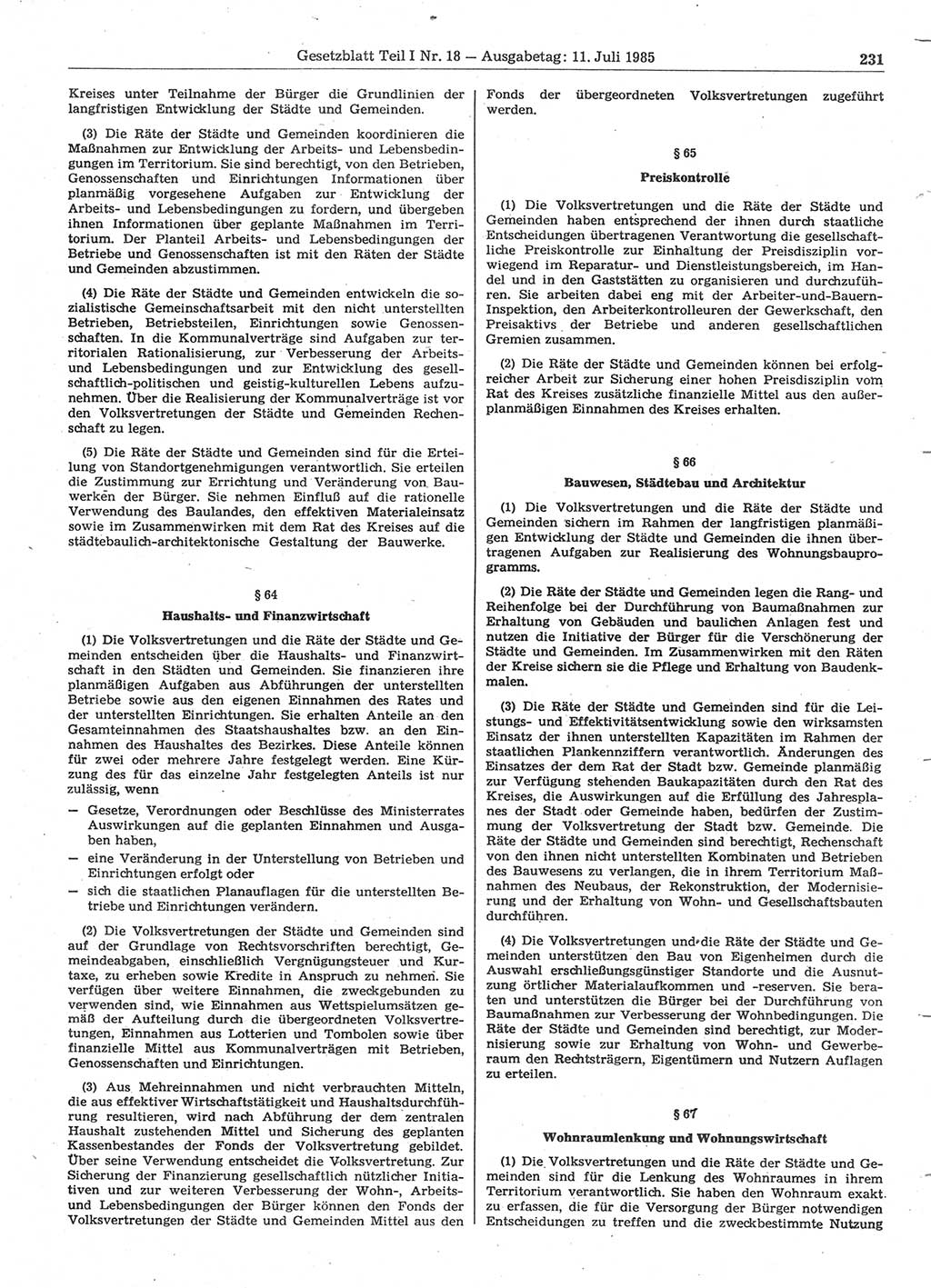 Gesetzblatt Teil I Nr. 18 — Ausgabetag: 11. Juli 1985 231

Kreises unter Teilnahme der Bürger die Grundlinien der langfristigen Entwicklung der Städte und Gemeinden.

(3) Die Räte der Städte und Gemeinden koordinieren die Maßnahmen zur Entwicklung der Arbeits- und Lebensbedingungen im Territorium. Sie sind berechtigt, von den Betrieben, Genossenschaften und Einrichtungen Informationen über planmäßig vorgesehene Aufgaben zur Entwicklung der Arbeits- und Lebensbedingungen zu fordern, und übergeben ihnen Informationen über geplante Maßnahmen im Territorium. Der Planteil Arbeits- und Lebensbedingungen der Betriebe und Genossenschaften ist mit den Räten der Städte und Gemeinden abzustimmen.

(4) Die Räte der Städte und Gemeinden entwickeln die sozialistische Gemeinschaftsarbeit mit den nicht unterstellten Betrieben, Betriebsteilen, Einrichtungen sowie Genossenschaften. In die Kommunalverträge sind Aufgaben zur territorialen Rationalisierung, zur Verbesserung der Arbeits- und Lebensbedingungen und zur Entwicklung des gesellschaftlich-politischen und geistig-kulturellen Lebens aufzunehmen. Über die Realisierung der Kommunalverträge ist vor den Volksvertretungen der Städte und Gemeinden Rechenschaft zu legen.

(5) Die Räte der Städte und Gemeinden sind für die Erteilung von Standortgenehmigungen verantwortlich. Sie erteilen die Zustimmung zur Errichtung und Veränderung von Bauwerken der Bürger. Sie nehmen Einfluß auf die rationelle Verwendung des Baulandes, den effektiven Materialeinsatz sowie im Zusammenwirken mit dem Rat des Kreises auf die städtebaulich-architektonische Gestaltung der Bauwerke.

§ 64
Haushalts- und Finanzwirtschaft

(1) Die Volksvertretungen und die Räte der Städte und Gemeinden entscheiden über die Haushalts- und Finanzwirtschaft in den Städten und Gemeinden. Sie finanzieren ihre planmäßigen Aufgaben aus Abführungen der unterstellten Betriebe sowie aus den eigenen Einnahmen des Rates und der unterstellten Einrichtungen. Sie erhalten Anteile an den Gesamteinnahmen des Staatshaushaltes bzw. an den Einnahmen des Haushaltes des Bezirkes. Diese Anteile können für zwei oder mehrere Jahre festgelegt werden. Eine Kürzung des für das einzelne Jahr festgelegten Anteils ist nur zulässig, wenn
— Gesetze, Verordnungen oder Beschlüsse des Ministerrates Auswirkungen auf die geplanten Einnahmen und Ausgaben haben,
— eine Veränderung in der Unterstellung von Betrieben und Einrichtungen erfolgt oder
— sich die staatlichen Planauflagen für die unterstellten Betriebe und Einrichtungen verändern.

(2) Die Volksvertretungen der Städte und Gemeinden sind auf der Grundlage von Rechtsvorschriften berechtigt, Gemeindeabgaben, einschließlich Vergnügungsteuer und Kurtaxe, zu erheben sowie Kredite in Anspruch zu nehmen. Sie verfügen über weitere Einnahmen, die zweckgebunden zu verwenden sind, wie Einnahmen aus Wettspielumsätzen gemäß der Aufteilung durch die übergeordneten Volksvertretungen, Einnahmen aus Lotterien und Tombolen sowie über finanzielle Mittel aus Kommunalverträgen mit Betrieben, Genossenschaften und Einrichtungen.

(3) Aus Mehreinnahmen und nicht verbrauchten Mitteln, die aus effektiver Wirtschaftstätigkeit und Haushaltsdurchführung resultieren, wird nach Abführung der dem zentralen Haushalt zustehenden Mittel und Sicherung des geplanten Kassenbestandes der Fonds der Volksvertretung gebildet. Über seine Verwendung entscheidet die Volksvertretung. Zur Sicherung der Finanzierung gesellschaftlich nützlicher Initiativen und zur weiteren Verbesserung der Wohn-, Arbeits- und Lebensbedingungen der Bürger können den Fonds der Volksvertretungen der Städte und Gemeinden Mittel aus den Fonds der übergeordneten Volksvertretungen zugeführt werden.

§ 65
Preiskontrolle

(1) Die Volksvertretungen und die Räte der Städte und Gemeinden haben entsprechend der ihnen durch staatliche Entscheidungen übertragenen Verantwortung die gesellschaftliche Preiskontrolle zur Einhaltung der Preisdisziplin vorwiegend im Reparatur- und Dienstleistungsbereich, im Handel und in den Gaststätten zu organisieren und durchzuführen. Sie arbeiten dabei eng mit der Arbeiter-und-Bauern-Inspektion, den Arbeiterkontrolleuren der Gewerkschaft, den Preisaktivs der Betriebe und anderen gesellschaftlichen Gremien zusammen.

(2) Die Räte der Städte und Gemeinden können bei erfolgreicher Arbeit zur Sicherung einer hohen Preisdisziplin vom Rat des Kreises zusätzliche finanzielle Mittel aus den außerplanmäßigen Einnahmen des Kreises erhalten.

§ 66
Bauwesen, Städtebau und Architektur

(1) Die Volksvertretungen und die Räte der Städte und Gemeinden sichern im Rahmen der langfristigen planmäßigen Entwicklung der Städte und Gemeinden die ihnen übertragenen Aufgaben zur Realisierung des Wohnungsbauprogramms.

(2) Die Räte der Städte und Gemeinden legen die Rang- und Reihenfolge bei der Durchführung von Baumaßnahmen zur Erhaltung von Gebäuden und baulichen Anlagen fest und nutzen die Initiative der Bürger für die Verschönerung der Städte und Gemeinden. Im Zusammenwirken mit den Räten der Kreise sichern sie die Pflege und Erhaltung von Baudenkmalen.

(3) Die Räte der Städte und Gemeinden sind für die Leistungs- und Effektivitätsentwicklung sowie den wirksamsten Einsatz der ihnen unterstellten Kapazitäten im Rahmen der staatlichen Plankennziffern verantwortlich. Änderungen des Einsatzes der dem Rat der Stadt bzw. Gemeinde planmäßig zur Verfügung stehenden Baukapazitäten durch den Rat des Kreises, die Auswirkungen auf die Erfüllung des Jahresplanes der Stadt oder Gemeinde haben, bedürfen der Zustimmung der Volksvertretung der Stadt bzw. Gemeinde. Die Räte der Städte und Gemeinden sind berechtigt, Rechenschaft von den ihnen nicht unterstellten Kombinaten und Betrieben des Bauwesens zu verlangen, die in ihrem Territorium Maßnahmen des Neubaus, der Rekonstruktion, der Modernisierung und der Erhaltung von Wohn- und Gesellschaftsbauten durchführen.

(4) Die Volksvertretungen und die Räte der Städte und Gemeinden unterstützen den Bau von Eigenheimen durch die Auswahl erschließungsgünstiger Standorte und die Ausnutzung örtlicher Materialaufkommen und -reserven. Sie beraten und unterstützen die Bürger bei der Durchführung von Baumaßnahmen zur Verbesserung der Wohnbedingungen. Die Räte der Städte und Gemeinden sind berechtigt, zur Modernisierung sowie zur Erhaltung von Wohn- und Gewerberaum den Rechtsträgern, Eigentümern und Nutzern Auflagen zu erteilen.

§ 67
Wohnraumlenkung und Wohnungswirtschaft

(1) Die Volksvertretungen und die Räte der Städte und Gemeinden sind für die Lenkung des Wohnraumes in ihrem Territorium verantwortlich. Sie haben den Wohnraum exakt zu erfassen, die für die Versorgung der Bürger notwendigen Entscheidungen zu treffen und die zweckbestimmte Nutzung